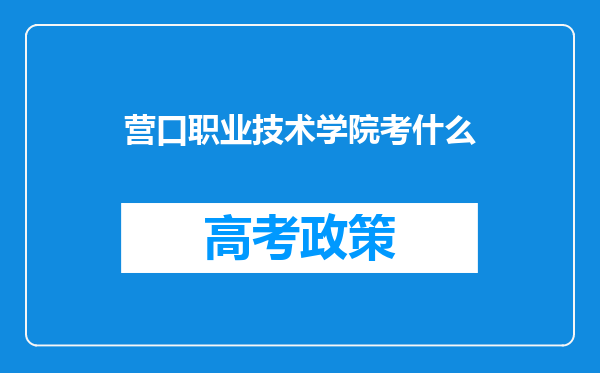 营口职业技术学院考什么

高考政策